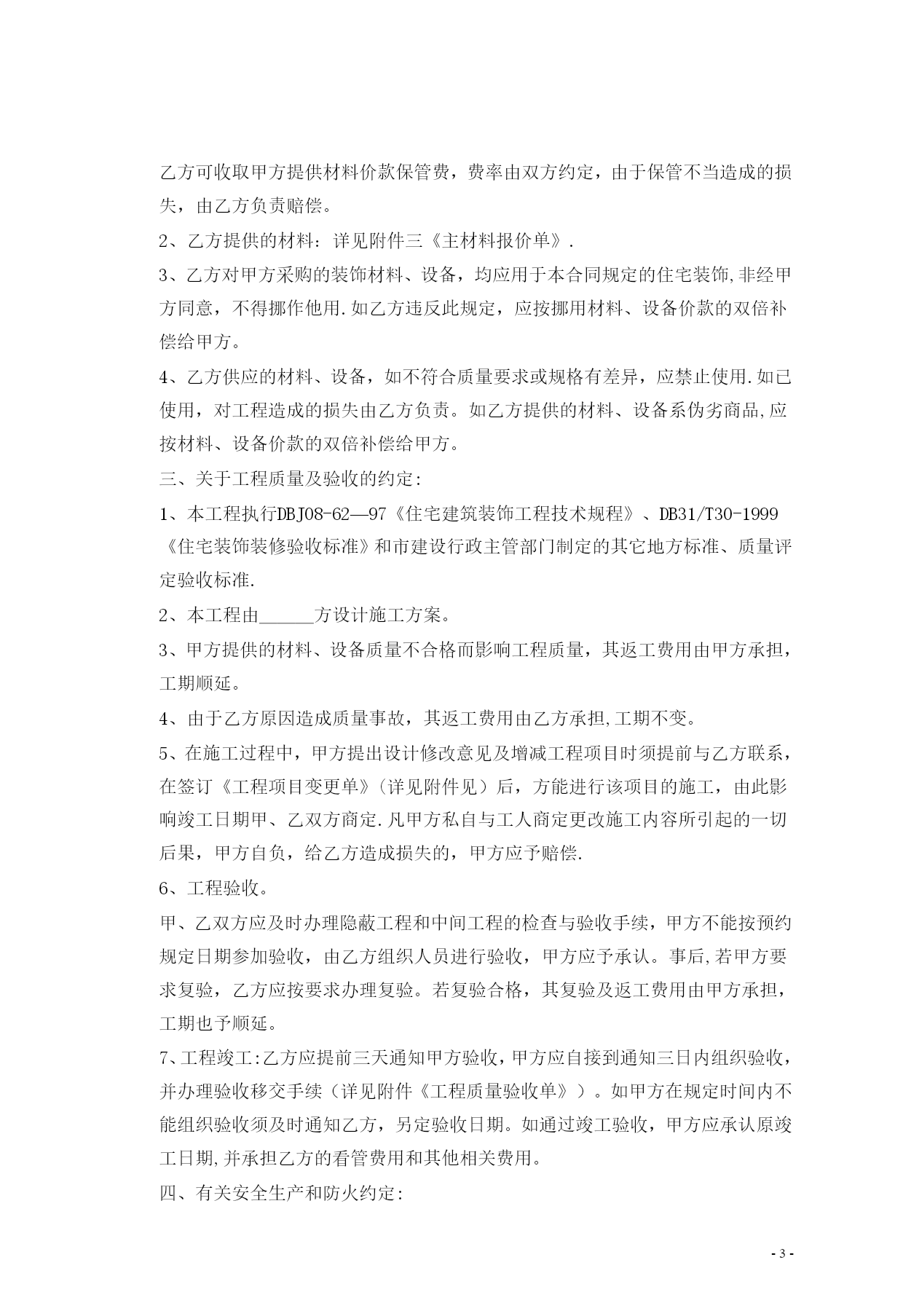 乙方可收取甲方提供材料价款保管费，费率由双方约定，由于保管不当造成的损失，由乙方负责赔偿。

2、乙方提供的材料：详见附件三《主材料报价单》.

3、乙方对甲方采购的装饰材料、设备，均应用于本合同规定的住宅装饰,非经甲方同意，不得挪作他用.如乙方违反此规定，应按挪用材料、设备价款的双倍补偿给甲方。

4、乙方供应的材料、设备，如不符合质量要求或规格有差异，应禁止使用.如已使用，对工程造成的损失由乙方负责。如乙方提供的材料、设备系伪劣商品,应按材料、设备价款的双倍补偿给甲方。

三、关于工程质量及验收的约定：

1、本工程执行DBJ08-62—97《住宅建筑装饰工程技术规程》、DB31/T30-1999《住宅装饰装修验收标准》和市建设行政主管部门制定的其它地方标准、质量评定验收标准.

2、本工程由______方设计施工方案。

3、甲方提供的材料、设备质量不合格而影响工程质量，其返工费用由甲方承担，工期顺延。

4、由于乙方原因造成质量事故，其返工费用由乙方承担,工期不变。

5、在施工过程中，甲方提出设计修改意见及增减工程项目时须提前与乙方联系，在签订《工程项目变更单》(详见附件见)后，方能进行该项目的施工，由此影响竣工日期甲、乙双方商定.凡甲方私自与工人商定更改施工内容所引起的一切后果，甲方自负，给乙方造成损失的，甲方应予赔偿.

6、工程验收。

甲、乙双方应及时办理隐蔽工程和中间工程的检查与验收手续，甲方不能按预约规定日期参加验收，由乙方组织人员进行验收，甲方应予承认。事后,若甲方要求复验，乙方应按要求办理复验。若复验合格，其复验及返工费用由甲方承担，工期也予顺延。

7、工程竣工:乙方应提前三天通知甲方验收，甲方应自接到通知三日内组织验收，并办理验收移交手续（详见附件《工程质量验收单》）。如甲方在规定时间内不能组织验收须及时通知乙方，另定验收日期。如通过竣工验收，甲方应承认原竣工日期,并承担乙方的看管费用和其他相关费用。

四、有关安全生产和防火约定：

- 3 -